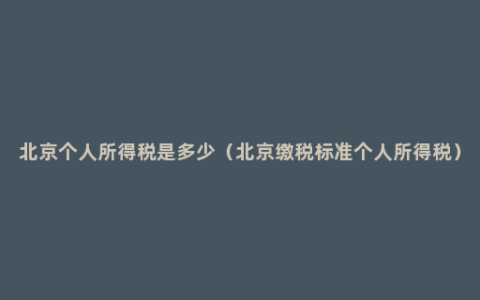 北京个人所得税是多少（北京缴税标准个人所得税）